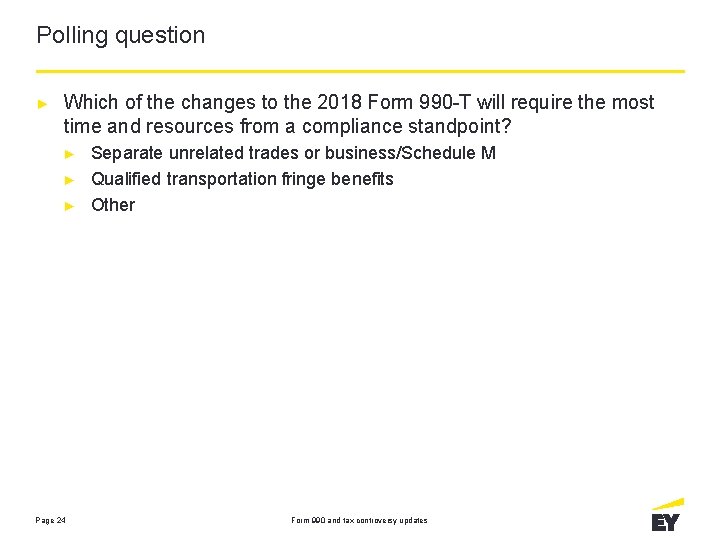 Polling question

► Which of the changes to the 2018 Form 990-T will require the most time and resources from a compliance standpoint?

► Separate unrelated trades or business/Schedule M

► Qualified transportation fringe benefits

► Other

Page 24

Form 990 and tax controversy updates

EY